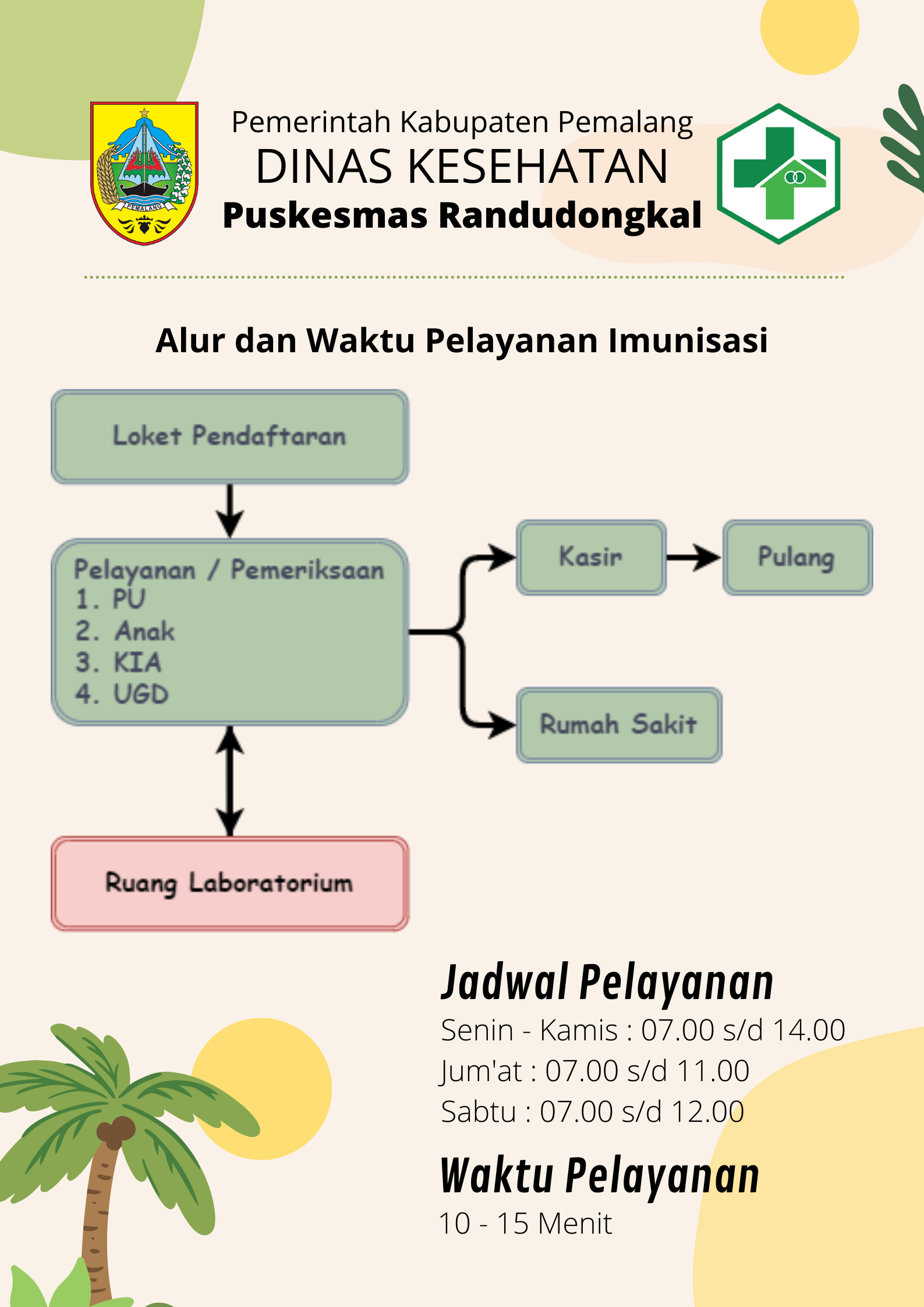 PEMALANG

Pemerintah Kabupaten Pemalang
DINAS KESEHATAN
Puskesmas Randudongkal

Alur dan Waktu Pelayanan Imunisasi

Loket Pendaftaran

Pelayanan / Pemeriksaan
1. PU
2. Anak
3. KIA
4. UGD

Kasir

Pulang

Rumah Sakit

Ruang Laboratorium

Jadwal Pelayanan
Senin - Kamis : 07.00 s/d 14.00
Jum'at : 07.00 s/d 11.00
Sabtu : 07.00 s/d 12.00

Waktu Pelayanan
10 - 15 Menit